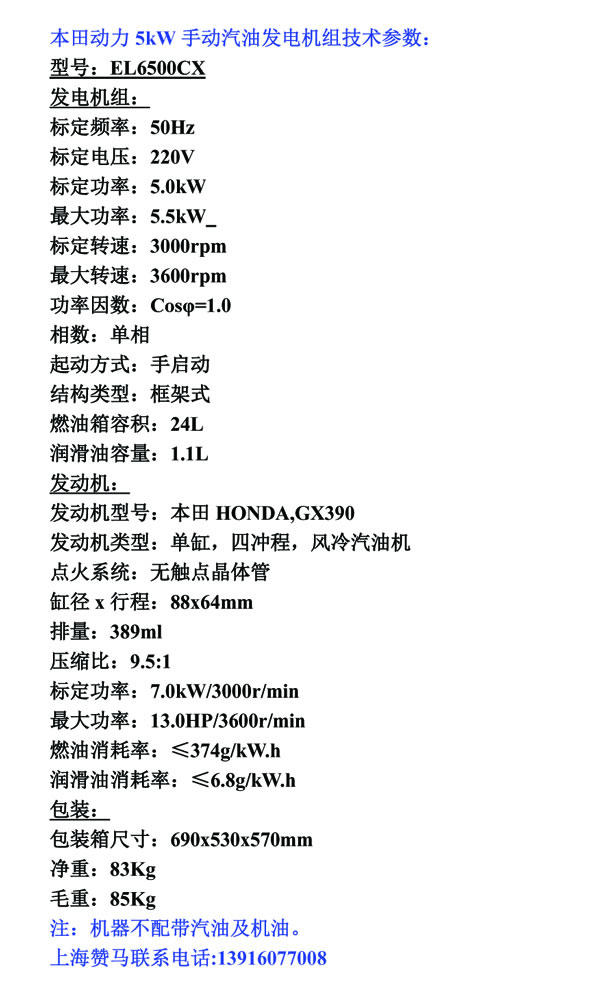 本田动力 5kW 手动汽油发电机组技术参数：
型号：EL6500CX
发电机组：
标定频率：50Hz
标定电压：220V
标定功率：5.0kW
最大功率：5.5kW_
标定转速：3000rpm
最大转速：3600rpm
功率因数：Cosφ=1.0
相数：单相
起动方式：手启动
结构类型：框架式
燃油箱容积：24L
润滑油容量：1.1L
发动机：
发动机型号：本田 HONDA,GX390
发动机类型：单缸，四冲程，风冷汽油机
点火系统：无触点晶体管
缸径 x 行程：88x64mm
排量：389ml
压缩比：9.5:1
标定功率：7.0kW/3000r/min
最大功率：13.0HP/3600r/min
燃油消耗率：≤374g/kW.h
润滑油消耗率：≤6.8g/kW.h
包装：
包装箱尺寸：690x530x570mm
净重：83Kg
毛重：85Kg
注：机器不配带汽油及机油。
上海赞马联系电话:13916077008